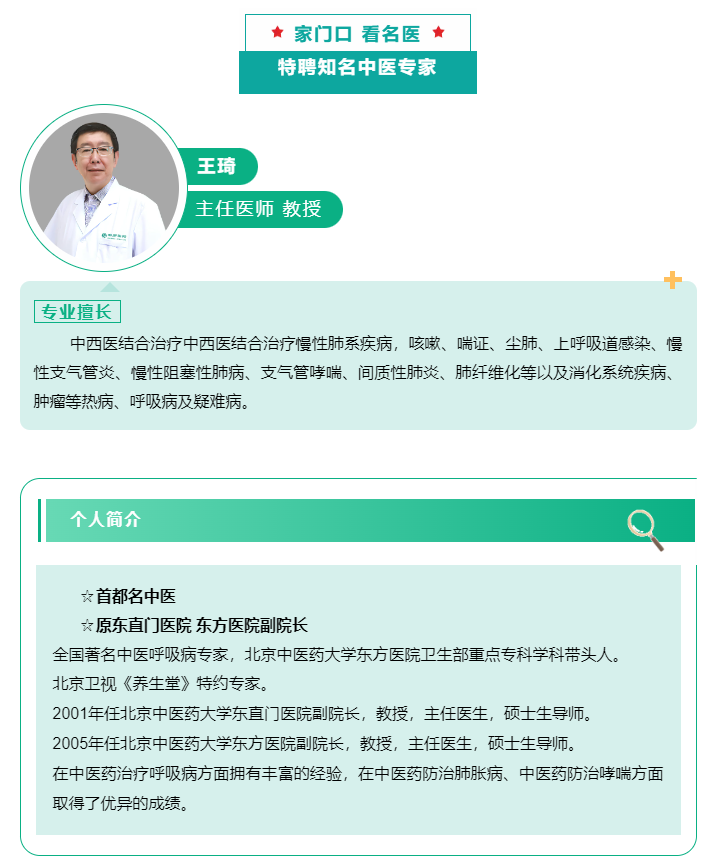 ★ 家门口 看名医 ★

特聘知名中医专家

王琦

主任医师 教授

专业擅长

中西医结合治疗中西医结合治疗慢性肺系疾病，咳嗽、喘证、尘肺、上呼吸道感染、慢性支气管炎、慢性阻塞性肺病、支气管哮喘、间质性肺炎、肺纤维化等以及消化系统疾病、肿瘤等热病、呼吸病及疑难病。

个人简介

☆首都名中医

☆原东直门医院 东方医院副院长

全国著名中医呼吸病专家，北京中医药大学东方医院卫生部重点专科学科带头人。

北京卫视《养生堂》特约专家。

2001年任北京中医药大学东直门医院副院长，教授，主任医生，硕士生导师。

2005年任北京中医药大学东方医院副院长，教授，主任医生，硕士生导师。

在中医药治疗呼吸病方面拥有丰富的经验，在中医药防治肺胀病、中医药防治哮喘方面取得了优异的成绩。